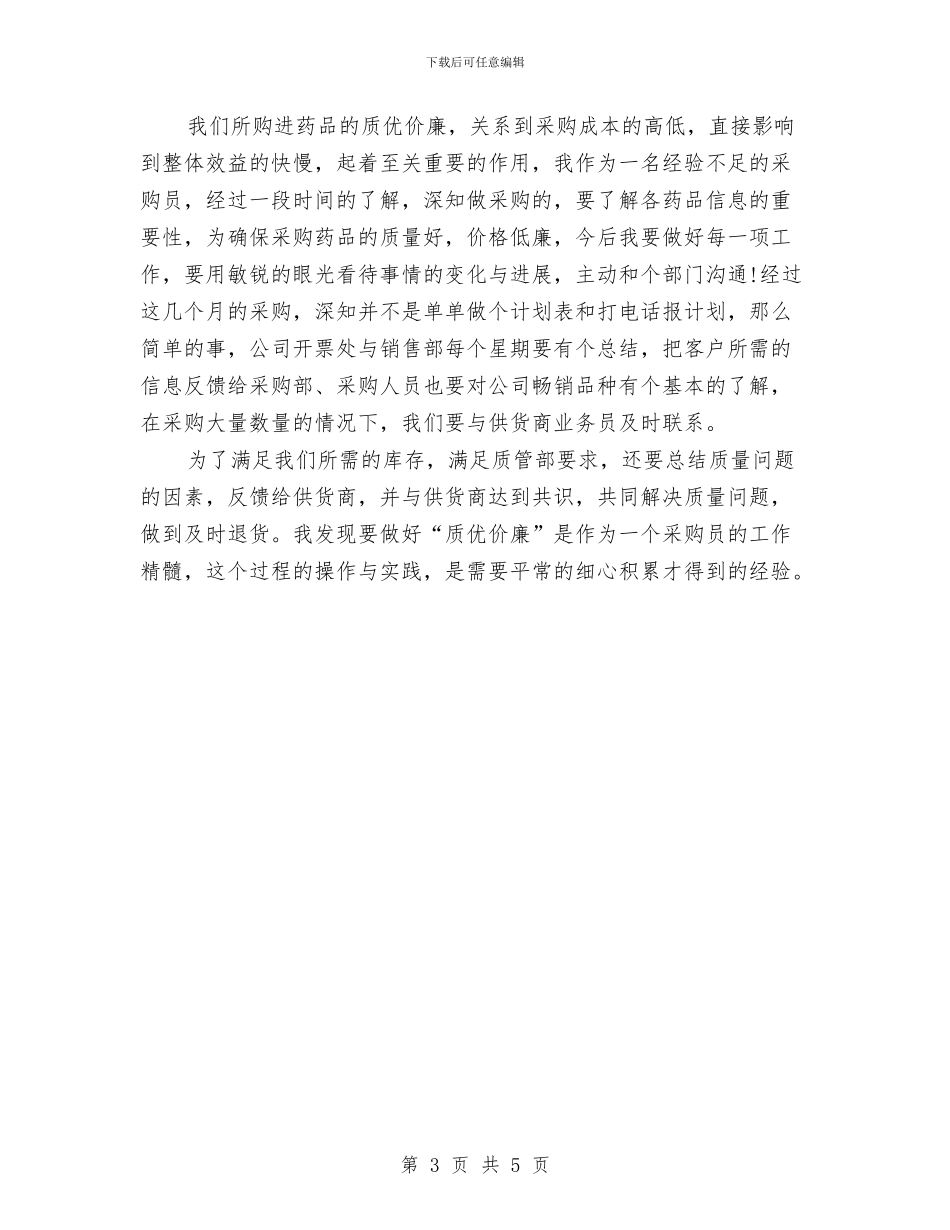 下载后可任意编辑

我们所购进药品的质优价廉，关系到采购成本的高低，直接影响到整体效益的快慢，起着至关重要的作用，我作为一名经验不足的采购员，经过一段时间的了解，深知做采购的，要了解各药品信息的重要性，为确保采购药品的质量好，价格低廉，今后我要做好每一项工作，要用敏锐的眼光看待事情的变化与进展，主动和个部门沟通!经过这几个月的采购，深知并不是单单做个计划表和打电话报计划，那么简单的事，公司开票处与销售部每个星期要有个总结，把客户所需的信息反馈给采购部、采购人员也要对公司畅销品种有个基本的了解，在采购大量数量的情况下，我们要与供货商业务员及时联系。

为了满足我们所需的库存，满足质管部要求，还要总结质量问题的因素，反馈给供货商，并与供货商达到共识，共同解决质量问题，做到及时退货。我发现要做好“质优价廉”是作为一个采购员的工作精髓，这个过程的操作与实践，是需要平常的细心积累才得到的经验。

第 3 页 共 5 页